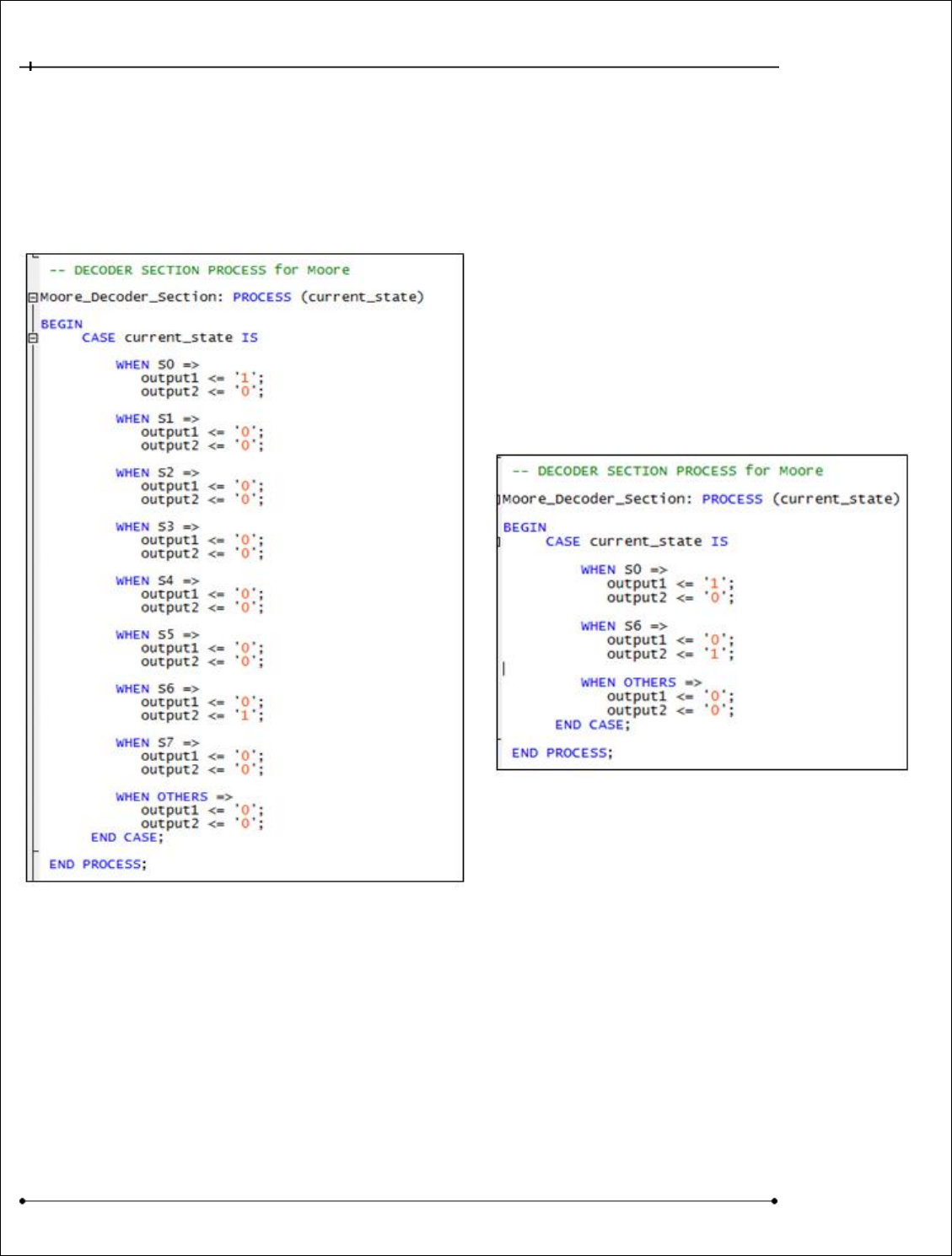 -- DECODER SECTION PROCESS for Moore

Moore_Decoder_Section: PROCESS (current_state)

BEGIN
CASE current_state IS

WHEN S0 =>
output1 <= '1';
output2 <= '0';

WHEN S1 =>
output1 <= '0';
output2 <= '0';

WHEN S2 =>
output1 <= '0';
output2 <= '0';

WHEN S3 =>
output1 <= '0';
output2 <= '0';

WHEN S4 =>
output1 <= '0';
output2 <= '0';

WHEN S5 =>
output1 <= '0';
output2 <= '0';

WHEN S6 =>
output1 <= '0';
output2 <= '1';

WHEN S7 =>
output1 <= '0';
output2 <= '0';

WHEN OTHERS =>
output1 <= '0';
output2 <= '0';
END CASE;

END PROCESS;

-- DECODER SECTION PROCESS for Moore

Moore_Decoder_Section: PROCESS (current_state)

BEGIN
CASE current_state IS

WHEN S0 =>
output1 <= '1';
output2 <= '0';

WHEN S6 =>
output1 <= '0';
output2 <= '1';

WHEN OTHERS =>
output1 <= '0';
output2 <= '0';
END CASE;

END PROCESS;